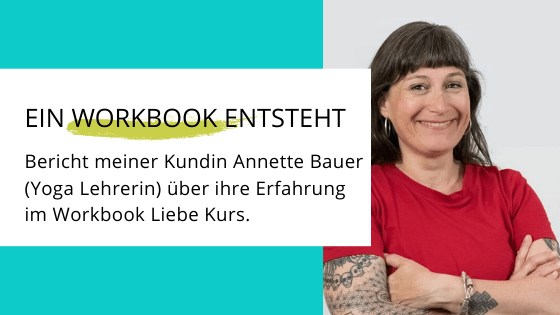 EIN WORKBOOK ENTSTEHT

Bericht meiner Kundin Annette Bauer (Yoga Lehrerin) über ihre Erfahrung im Workbook Liebe Kurs.